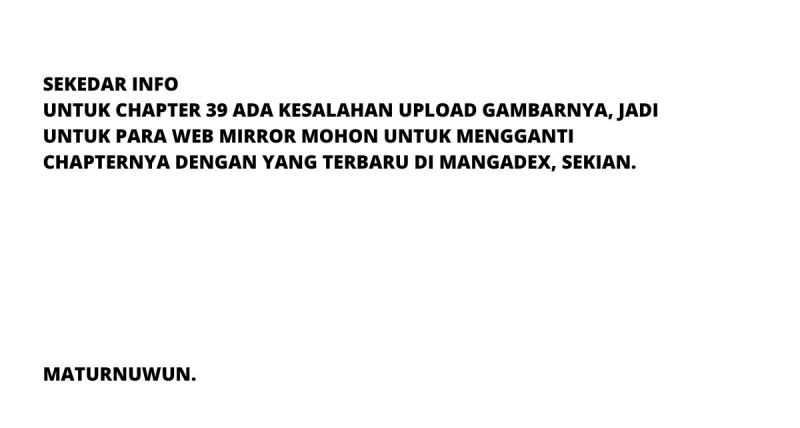 SEKEDAR INFO
UNTUK CHAPTER 39 ADA KESALAHAN UPLOAD GAMBARNYA, JADI UNTUK PARA WEB MIRROR MOHON UNTUK MENGGANTI CHAPTERNYA DENGAN YANG TERBARU DI MANGADEX, SEKIAN.

MATURNUWUN.